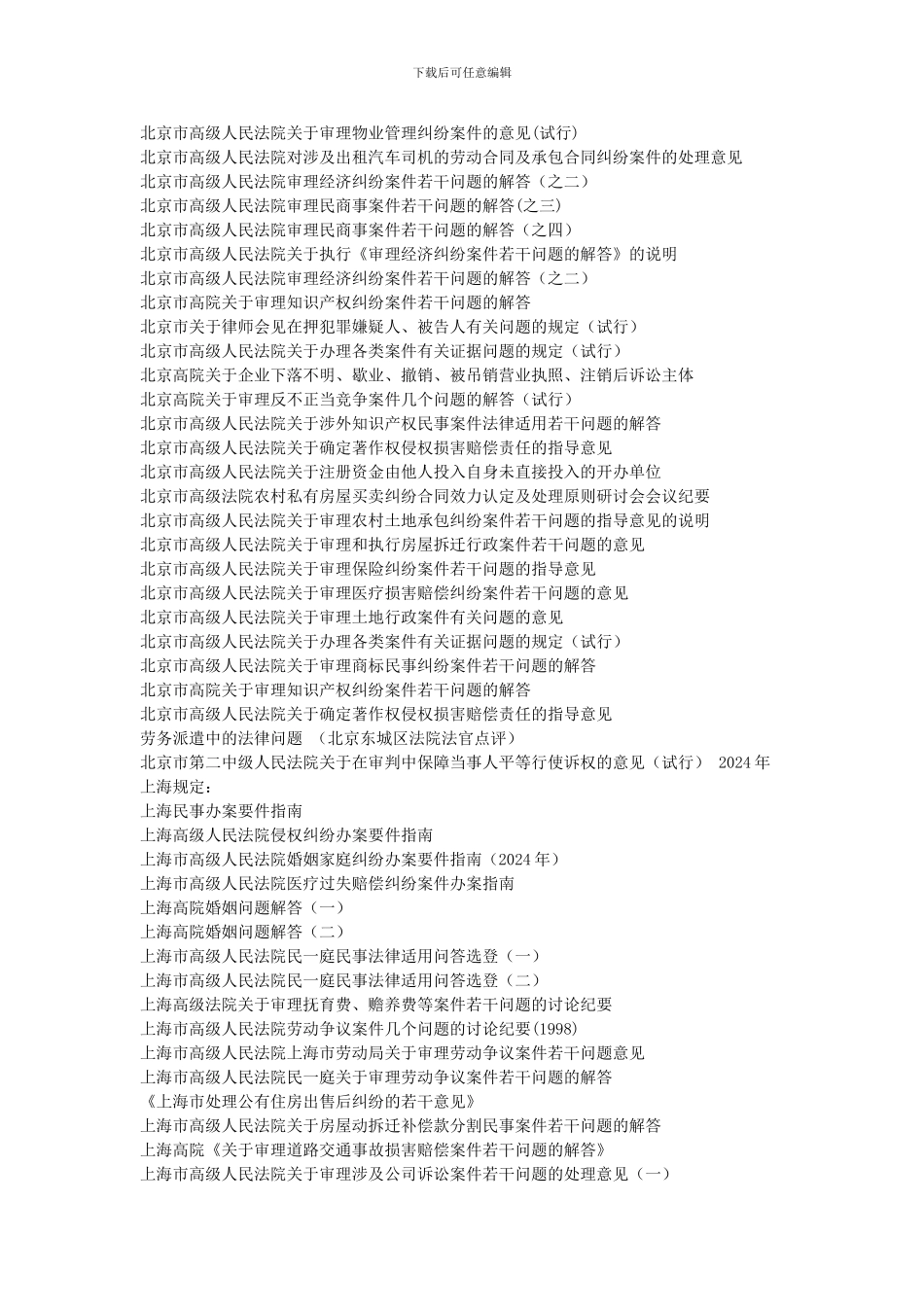 下载后可任意编辑

北京市高级人民法院关于审理物业管理纠纷案件的意见(试行)
北京市高级人民法院对涉及出租汽车司机的劳动合同及承包合同纠纷案件的处理意见
北京市高级人民法院审理经济纠纷案件若干问题的解答（之二）
北京市高级人民法院审理民商事案件若干问题的解答(之三)
北京市高级人民法院审理民商事案件若干问题的解答（之四）
北京市高级人民法院关于执行《审理经济纠纷案件若干问题的解答》的说明
北京市高级人民法院审理经济纠纷案件若干问题的解答（之二）
北京市高院关于审理知识产权纠纷案件若干问题的解答
北京市关于律师会见在押犯罪嫌疑人、被告人有关问题的规定（试行）
北京市高级人民法院关于办理各类案件有关证据问题的规定（试行）
北京高院关于企业下落不明、歇业、撤销、被吊销营业执照、注销后诉讼主体
北京高院关于审理反不正当竞争案件几个问题的解答（试行）
北京市高级人民法院关于涉外知识产权民事案件法律适用若干问题的解答
北京市高级人民法院关于确定著作权侵权损害赔偿责任的指导意见
北京市高级人民法院关于注册资金由他人投入自身未直接投入的开办单位
北京市高级法院农村私有房屋买卖纠纷合同效力认定及处理原则研讨会会议纪要
北京市高级人民法院关于审理农村土地承包纠纷案件若干问题的指导意见的说明
北京市高级人民法院关于审理和执行房屋拆迁行政案件若干问题的意见
北京市高级人民法院关于审理保险纠纷案件若干问题的指导意见
北京市高级人民法院关于审理医疗损害赔偿纠纷案件若干问题的意见
北京市高级人民法院关于审理土地行政案件有关问题的意见
北京市高级人民法院关于办理各类案件有关证据问题的规定（试行）
北京市高级人民法院关于审理商标民事纠纷案件若干问题的解答
北京市高院关于审理知识产权纠纷案件若干问题的解答
北京市高级人民法院关于确定著作权侵权损害赔偿责任的指导意见
劳务派遣中的法律问题 （北京东城区法院法官点评）
北京市第二中级人民法院关于在审判中保障当事人平等行使诉权的意见（试行） 2024年
上海规定：
上海民事办案要件指南
上海高级人民法院侵权纠纷办案要件指南
上海市高级人民法院婚姻家庭纠纷办案要件指南（2024年）
上海市高级人民法院医疗过失赔偿纠纷案件办案指南
上海高院婚姻问题解答（一）
上海高院婚姻问题解答（二）
上海市高级人民法院民一庭民事法律适用问答选登（一）
上海市高级人民法院民一庭民事法律适用问答选登（二）
上海高级法院关于审理抚育费、赡养费等案件若干问题的讨论纪要
上海市高级人民法院劳动争议案件几个问题的讨论纪要(1998)
上海市高级人民法院上海市劳动局关于审理劳动争议案件若干问题意见
上海市高级人民法院民一庭关于审理劳动争议案件若干问题的解答
《上海市处理公有住房出售后纠纷的若干意见》
上海市高级人民法院关于房屋动拆迁补偿款分割民事案件若干问题的解答
上海高院《关于审理道路交通事故损害赔偿案件若干问题的解答》
上海市高级人民法院关于审理涉及公司诉讼案件若干问题的处理意见（一）